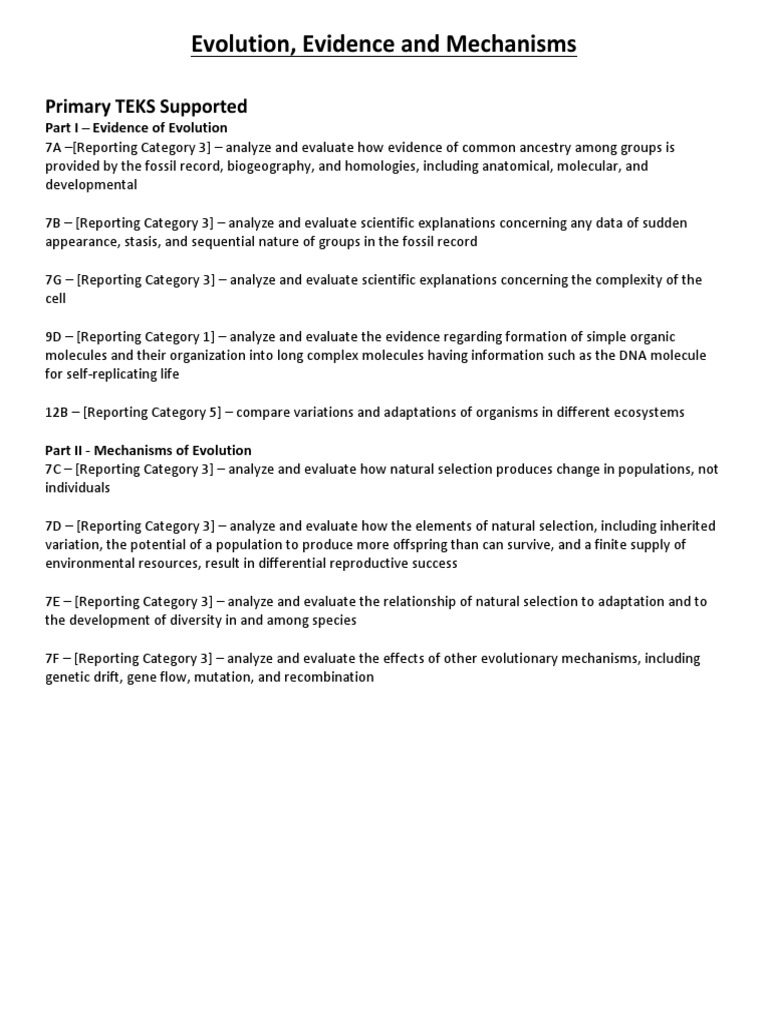 Evolution, Evidence and Mechanisms

Primary TEKS Supported

Part I – Evidence of Evolution
7A –[Reporting Category 3] – analyze and evaluate how evidence of common ancestry among groups is provided by the fossil record, biogeography, and homologies, including anatomical, molecular, and developmental

7B – [Reporting Category 3] – analyze and evaluate scientific explanations concerning any data of sudden appearance, stasis, and sequential nature of groups in the fossil record

7G – [Reporting Category 3] – analyze and evaluate scientific explanations concerning the complexity of the cell

9D – [Reporting Category 1] – analyze and evaluate the evidence regarding formation of simple organic molecules and their organization into long complex molecules having information such as the DNA molecule for self-replicating life

12B – [Reporting Category 5] – compare variations and adaptations of organisms in different ecosystems

Part II - Mechanisms of Evolution
7C – [Reporting Category 3] – analyze and evaluate how natural selection produces change in populations, not individuals

7D – [Reporting Category 3] – analyze and evaluate how the elements of natural selection, including inherited variation, the potential of a population to produce more offspring than can survive, and a finite supply of environmental resources, result in differential reproductive success

7E – [Reporting Category 3] – analyze and evaluate the relationship of natural selection to adaptation and to the development of diversity in and among species

7F – [Reporting Category 3] – analyze and evaluate the effects of other evolutionary mechanisms, including genetic drift, gene flow, mutation, and recombination